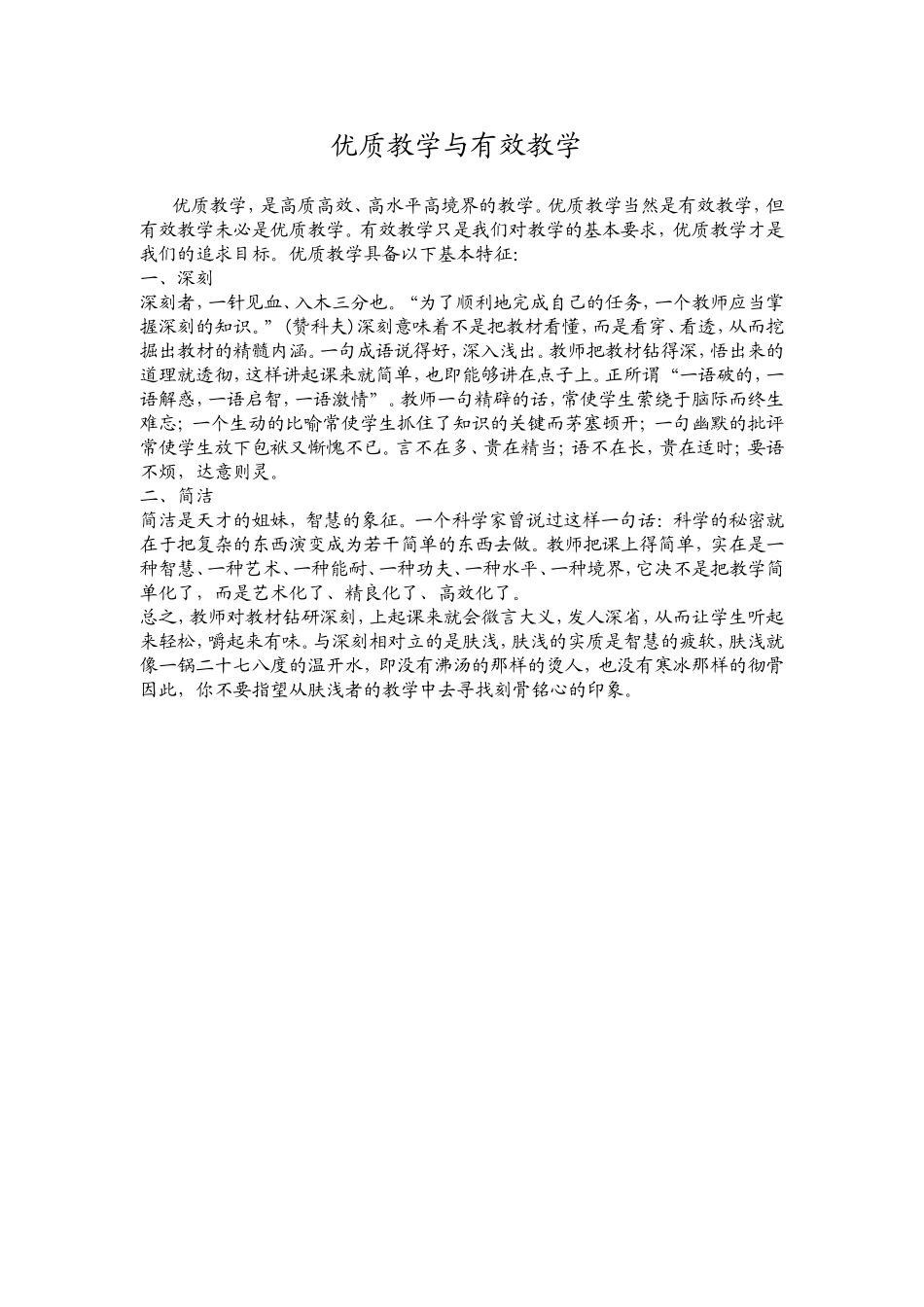 优质教学与有效教学

优质教学，是高质高效、高水平高境界的教学。优质教学当然是有效教学，但有效教学未必是优质教学。有效教学只是我们对教学的基本要求，优质教学才是我们的追求目标。优质教学具备以下基本特征：

一、深刻

深刻者，一针见血、入木三分也。“为了顺利地完成自己的任务，一个教师应当掌握深刻的知识。”（赞科夫）深刻意味着不是把教材看懂，而是看穿、看透，从而挖掘出教材的精髓内涵。一句成语说得好，深入浅出。教师把教材钻得深，悟出来的道理就透彻，这样讲起课来就简单，也即能够讲在点子上。正所谓“一语破的，一语解惑，一语启智，一语激情”。教师一句精辟的话，常使学生萦绕于脑际而终生难忘；一个生动的比喻常使学生抓住了知识的关键而茅塞顿开；一句幽默的批评常使学生放下包袱又惭愧不已。言不在多、贵在精当；语不在长，贵在适时；要语不烦，达意则灵。

二、简洁

简洁是天才的姐妹，智慧的象征。一个科学家曾说过这样一句话：科学的秘密就在于把复杂的东西演变成为若干简单的东西去做。教师把课上得简单，实在是一种智慧、一种艺术、一种能耐、一种功夫、一种水平、一种境界，它决不是把教学简单化了，而是艺术化了、精良化了、高效化了。

总之，教师对教材钻研深刻，上起课来就会微言大义，发人深省，从而让学生听起来轻松，嚼起来有味。与深刻相对立的是肤浅，肤浅的实质是智慧的疲软，肤浅就像一锅二十七八度的温开水，即没有沸汤的那样的烫人，也没有寒冰那样的彻骨因此，你不要指望从肤浅者的教学中去寻找刻骨铭心的印象。